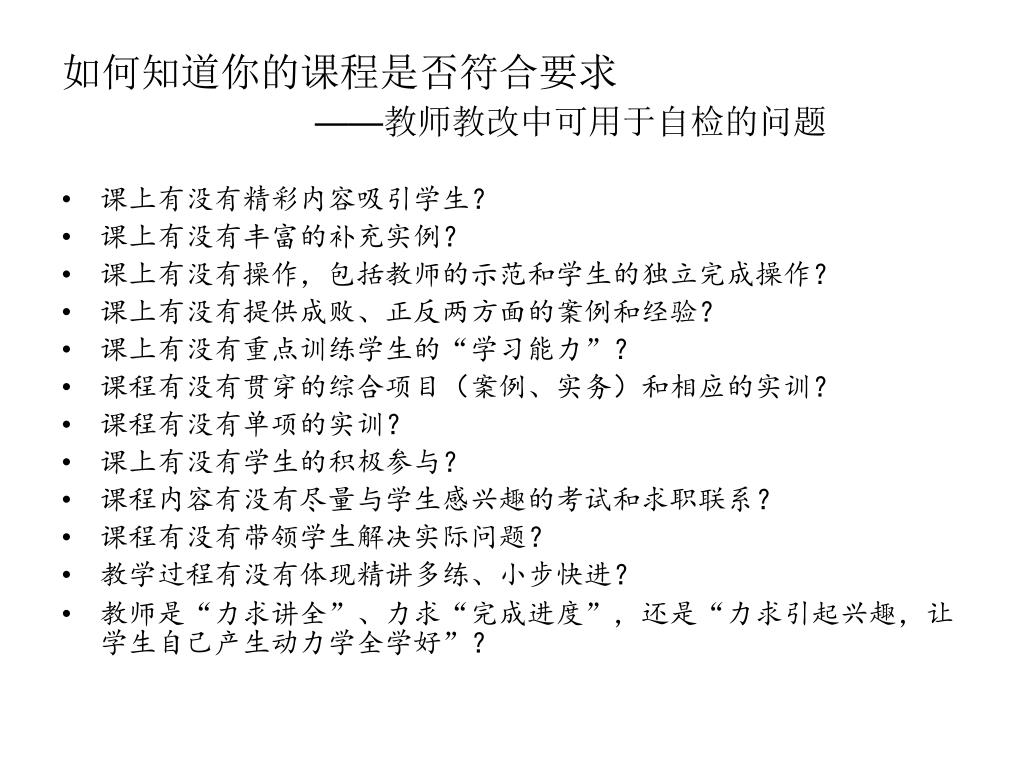 如何知道你的课程是否符合要求
——教师教改中可用于自检的问题

• 课上有没有精彩内容吸引学生？
• 课上有没有丰富的补充实例？
• 课上有没有操作，包括教师的示范和学生的独立完成操作？
• 课上有没有提供成败、正反两方面的案例和经验？
• 课上有没有重点训练学生的“学习能力”？
• 课程有没有贯穿的综合项目（案例、实务）和相应的实训？
• 课程有没有单项的实训？
• 课上有没有学生的积极参与？
• 课程内容有没有尽量与学生感兴趣的考试和求职联系？
• 课程有没有带领学生解决实际问题？
• 教学过程有没有体现精讲多练、小步快进？
• 教师是“力求讲全”、力求“完成进度”，还是“力求引起兴趣，让学生自己产生动力学全学好”？